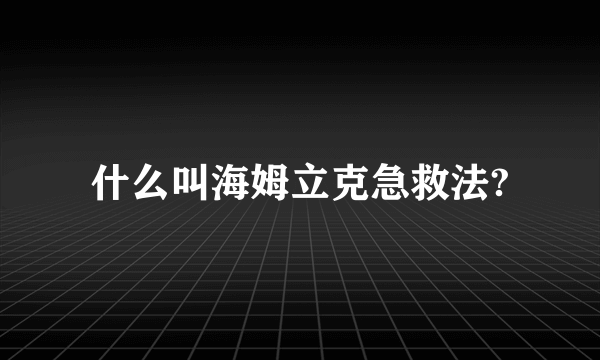 什么叫海姆立克急救法?